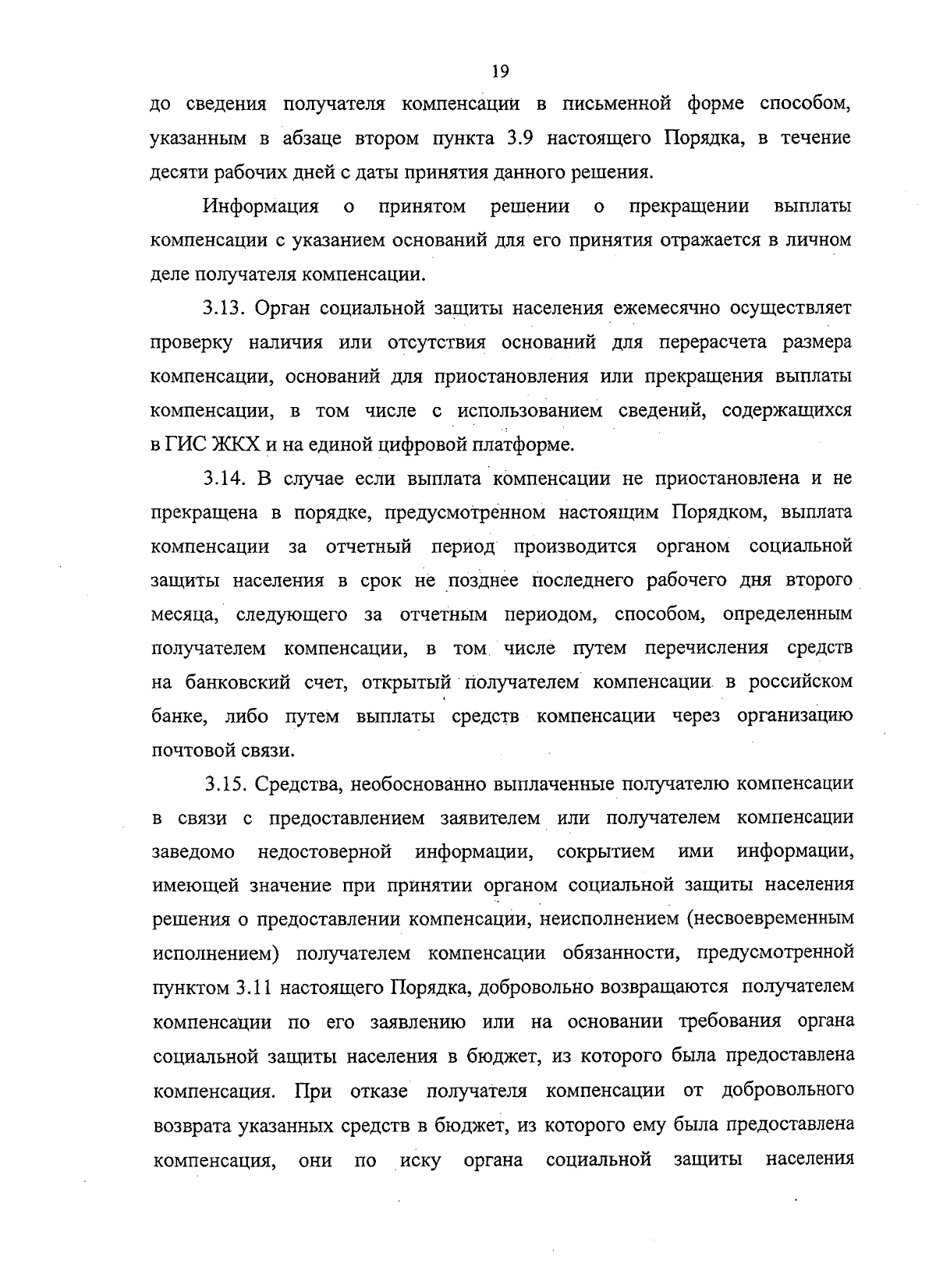 19

до сведения получателя компенсации в письменной форме способом, указанным в абзаце втором пункта 3.9 настоящего Порядка, в течение десяти рабочих дней с даты принятия данного решения.

Информация о принятом решении о прекращении выплаты компенсации с указанием оснований для его принятия отражается в личном деле получателя компенсации.

3.13. Орган социальной защиты населения ежемесячно осуществляет проверку наличия или отсутствия оснований для перерасчета размера компенсации, оснований для приостановления или прекращения выплаты компенсации, в том числе с использованием сведений, содержащихся в ГИС ЖКХ и на единой цифровой платформе.

3.14. В случае если выплата компенсации не приостановлена и не прекращена в порядке, предусмотренном настоящим Порядком, выплата компенсации за отчетный период производится органом социальной защиты населения в срок не позднее последнего рабочего дня второго месяца, следующего за отчетным периодом, способом, определенным получателем компенсации, в том числе путем перечисления средств на банковский счет, открытый получателем компенсации в российском банке, либо путем выплаты средств компенсации через организацию почтовой связи.

3.15. Средства, необоснованно выплаченные получателю компенсации в связи с предоставлением заявителем или получателем компенсации заведомо недостоверной информации, сокрытием ими информации, имеющей значение при принятии органом социальной защиты населения решения о предоставлении компенсации, неисполнением (несвоевременным исполнением) получателем компенсации обязанности, предусмотренной пунктом 3.11 настоящего Порядка, добровольно возвращаются получателем компенсации по его заявлению или на основании требования органа социальной защиты населения в бюджет, из которого была предоставлена компенсация. При отказе получателя компенсации от добровольного возврата указанных средств в бюджет, из которого ему была предоставлена компенсация, они по иску органа социальной защиты населения